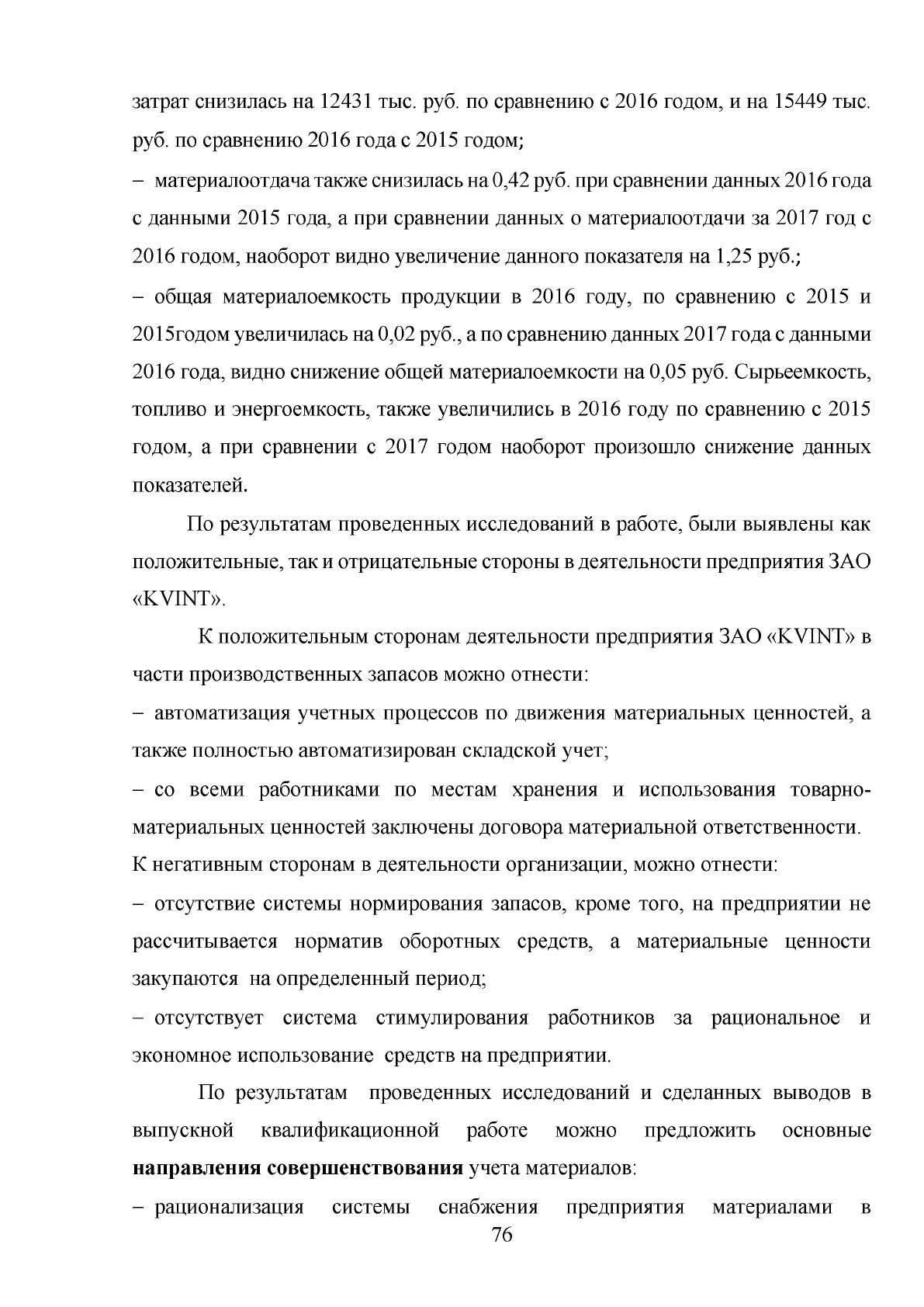 затрат снизилась на 12431 тыс. руб. по сравнению с 2016 годом, и на 15449 тыс. руб. по сравнению 2016 года с 2015 годом;

– материалоотдача также снизилась на 0,42 руб. при сравнении данных 2016 года с данными 2015 года, а при сравнении данных о материалоотдачи за 2017 год с 2016 годом, наоборот видно увеличение данного показателя на 1,25 руб.;

– общая материалоемкость продукции в 2016 году, по сравнению с 2015 и 2015годом увеличилась на 0,02 руб., а по сравнению данных 2017 года с данными 2016 года, видно снижение общей материалоемкости на 0,05 руб. Сырьеемкость, топливо и энергоемкость, также увеличились в 2016 году по сравнению с 2015 годом, а при сравнении с 2017 годом наоборот произошло снижение данных показателей.

По результатам проведенных исследований в работе, были выявлены как положительные, так и отрицательные стороны в деятельности предприятия ЗАО «KVINT».

К положительным сторонам деятельности предприятия ЗАО «KVINT» в части производственных запасов можно отнести:

– автоматизация учетных процессов по движения материальных ценностей, а также полностью автоматизирован складской учет;

– со всеми работниками по местам хранения и использования товарно-материальных ценностей заключены договора материальной ответственности.

К негативным сторонам в деятельности организации, можно отнести:

– отсутствие системы нормирования запасов, кроме того, на предприятии не рассчитывается норматив оборотных средств, а материальные ценности закупаются на определенный период;

– отсутствует система стимулирования работников за рациональное и экономное использование средств на предприятии.

По результатам проведенных исследований и сделанных выводов в выпускной квалификационной работе можно предложить основные направления совершенствования учета материалов:

– рационализация системы снабжения предприятия материалами в

76